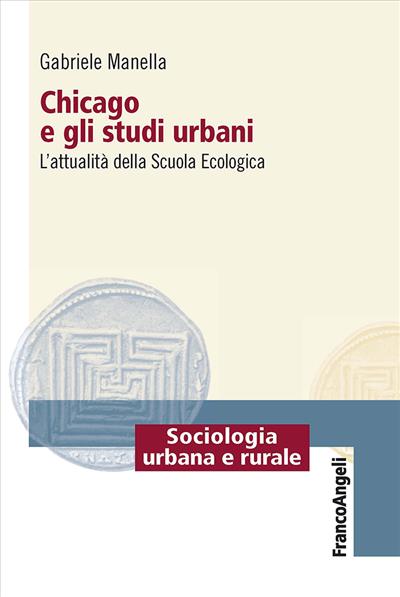 Gabriele Manella

Chicago e gli studi urbani

L'attualità della Scuola Ecologica

Sociologia urbana e rurale

FrancoAngeli